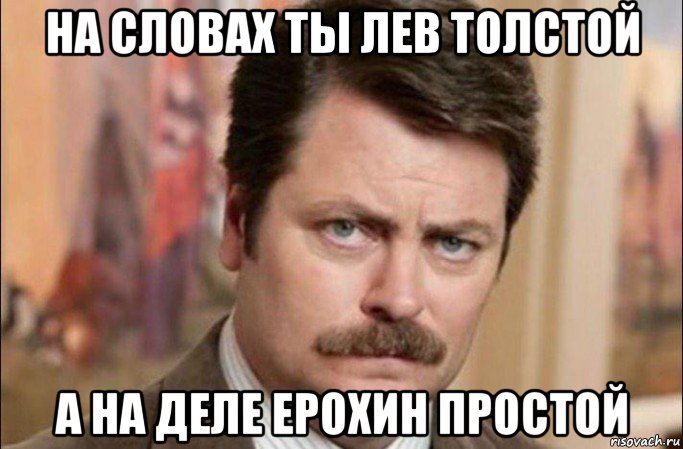 НА СЛОВАХ ТЫ ЛЕВ ТОЛСТОЙ

А НА ДЕЛЕ ЕРОХИН ПРОСТОЙ

risovach.ru